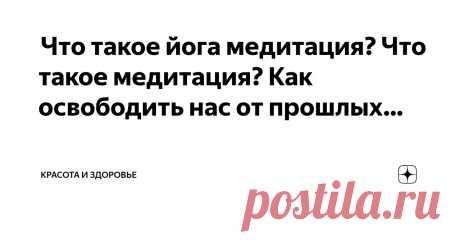 Что такое йога медитация? Что такое медитация? Как освободить нас от прошлых...

КРАСОТА И ЗДОРОВЬЕ

postila.ru